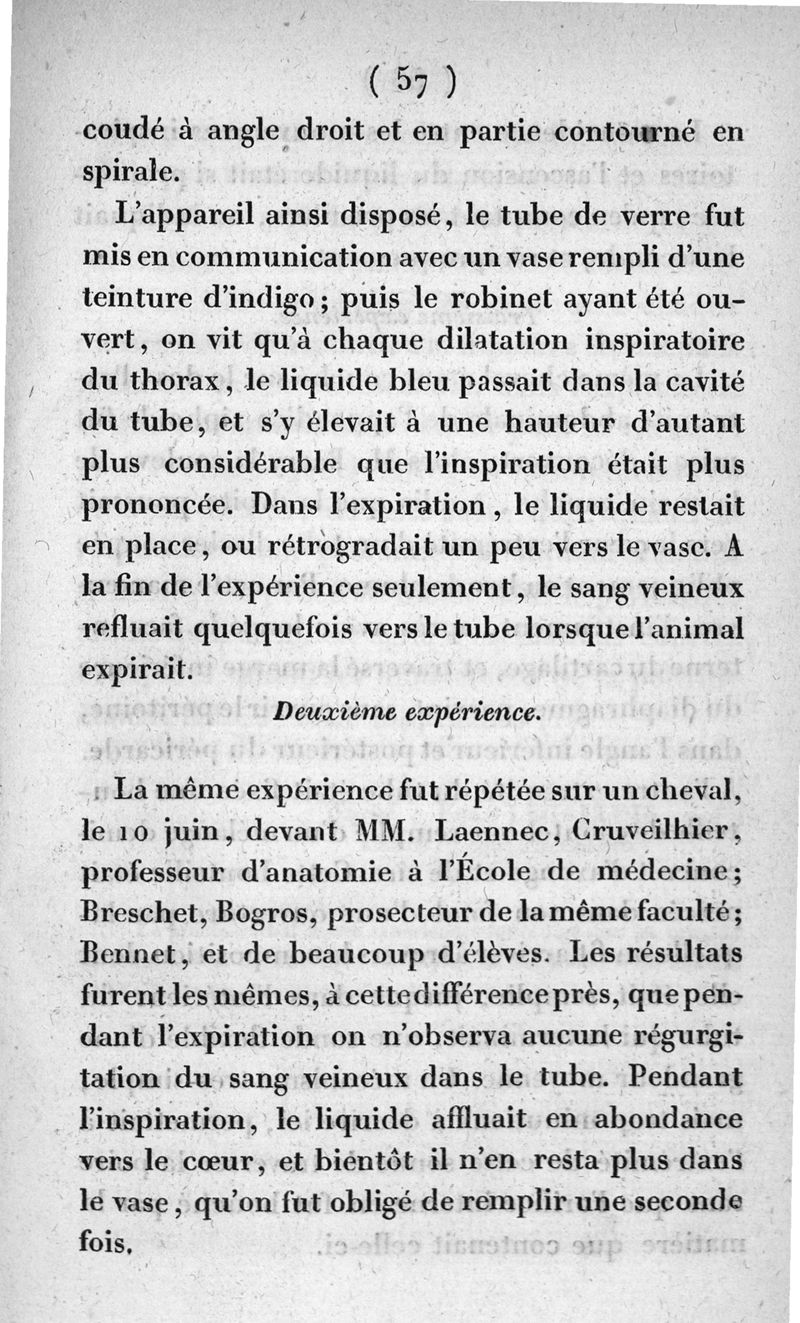 ( 57 )

coudé à angle droit et en partie contourné en spirale.

L'appareil ainsi disposé, le tube de verre fut mis en communication avec un vase rempli d'une teinture d'indigo; puis le robinet ayant été ouvert, on vit qu'à chaque dilatation inspiratoire du thorax, le liquide bleu passait dans la cavité du tube, et s'y élevait à une hauteur d'autant plus considérable que l'inspiration était plus prononcée. Dans l'expiration, le liquide restait en place, ou rétrogradait un peu vers le vase. A la fin de l'expérience seulement, le sang veineux refluait quelquefois vers le tube lorsque l'animal expirait.

Deuxième expérience.

La même expérience fut répétée sur un cheval, le 10 juin, devant MM. Laennec, Cruveilhier, professeur d'anatomie à l'École de médecine; Breschet, Bogros, prosecteur de la même faculté; Bennet, et de beaucoup d'élèves. Les résultats furent les mêmes, à cette différence près, que pendant l'expiration on n'observa aucune régurgitation du sang veineux dans le tube. Pendant l'inspiration, le liquide affluait en abondance vers le cœur, et bientôt il n'en resta plus dans le vase, qu'on fut obligé de remplir une seconde fois.